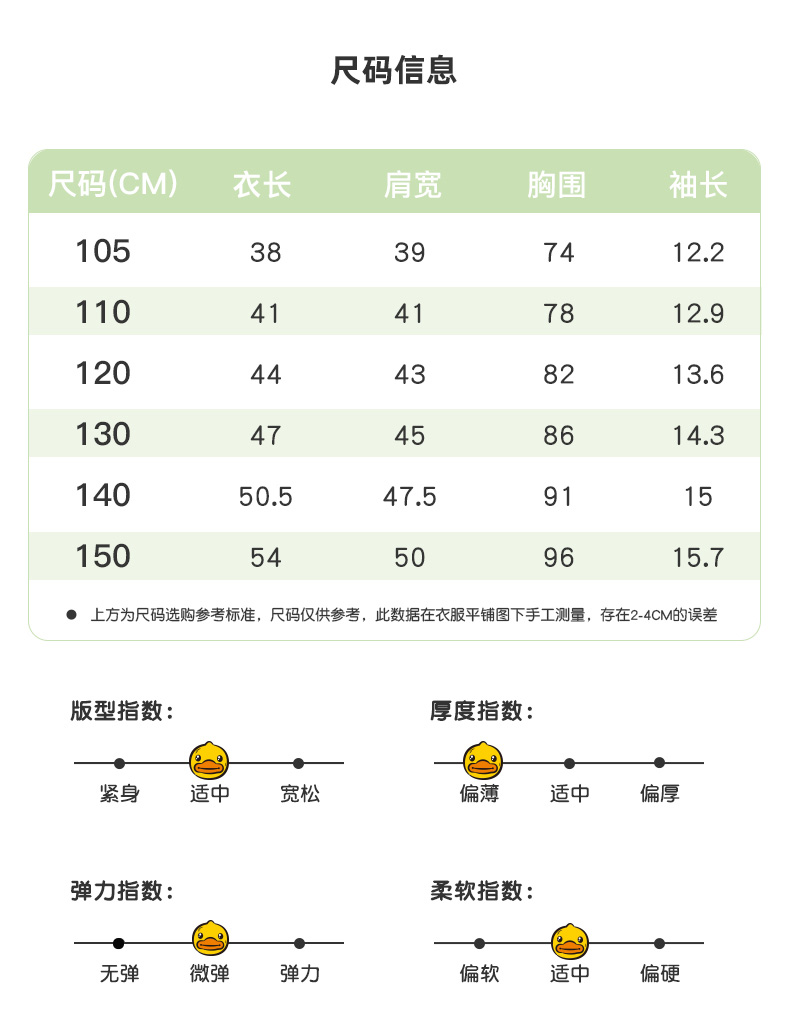 尺码信息

| 尺码(CM) | 衣长 | 肩宽 | 胸围 | 袖长 |
|---|---|---|---|---|
| 105 | 38 | 39 | 74 | 12.2 |
| 110 | 41 | 41 | 78 | 12.9 |
| 120 | 44 | 43 | 82 | 13.6 |
| 130 | 47 | 45 | 86 | 14.3 |
| 140 | 50.5 | 47.5 | 91 | 15 |
| 150 | 54 | 50 | 96 | 15.7 |

• 上方为尺码选购参考标准，尺码仅供参考，此数据在衣服平铺图下手工测量，存在2-4CM的误差

版型指数：
紧身 适中 宽松

厚度指数：
偏薄 适中 偏厚

弹力指数：
无弹 微弹 弹力

柔软指数：
偏软 适中 偏硬